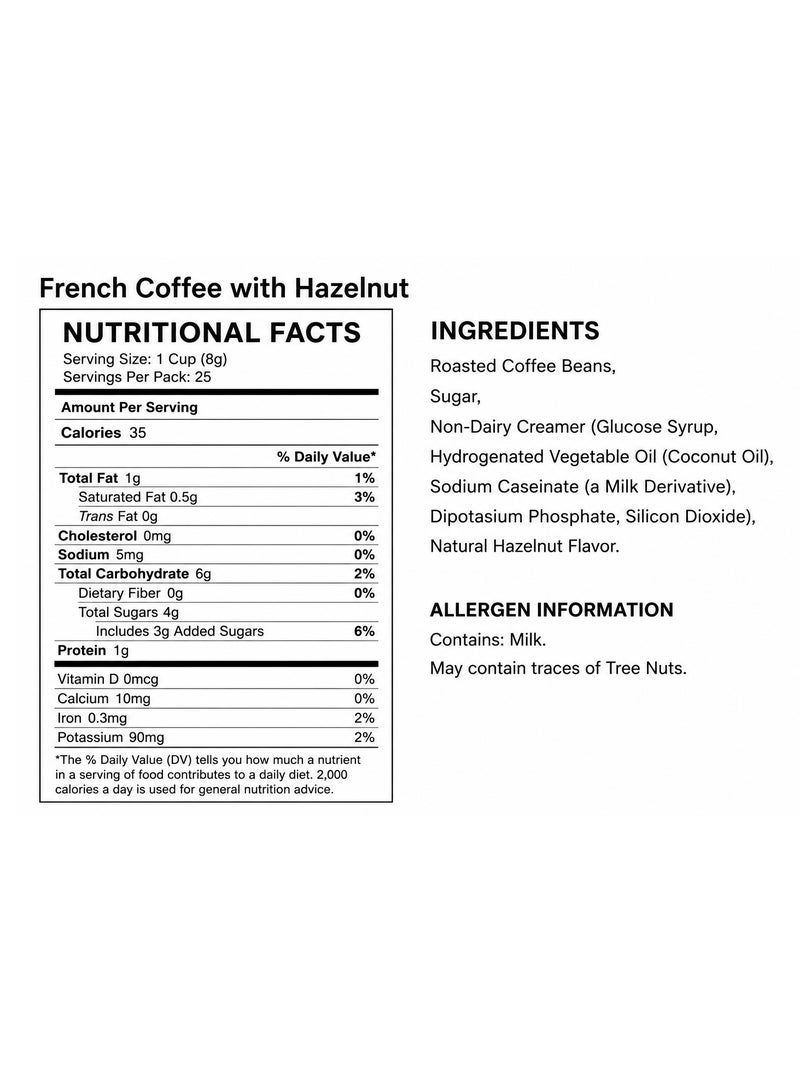 French Coffee with Hazelnut

NUTRITIONAL FACTS
Serving Size: 1 Cup (8g)
Servings Per Pack: 25

Amount Per Serving
Calories 35
% Daily Value*
Total Fat 1g 1%
Saturated Fat 0.5g 3%
Trans Fat 0g
Cholesterol 0mg 0%
Sodium 5mg 0%
Total Carbohydrate 6g 2%
Dietary Fiber 0g 0%
Total Sugars 4g
Includes 3g Added Sugars 6%
Protein 1g
Vitamin D 0mcg 0%
Calcium 10mg 0%
Iron 0.3mg 2%
Potassium 90mg 2%

*The % Daily Value (DV) tells you how much a nutrient in a serving of food contributes to a daily diet. 2,000 calories a day is used for general nutrition advice.

INGREDIENTS
Roasted Coffee Beans,
Sugar,
Non-Dairy Creamer (Glucose Syrup,
Hydrogenated Vegetable Oil (Coconut Oil),
Sodium Caseinate (a Milk Derivative),
Dipotasium Phosphate, Silicon Dioxide),
Natural Hazelnut Flavor.

ALLERGEN INFORMATION
Contains: Milk.
May contain traces of Tree Nuts.